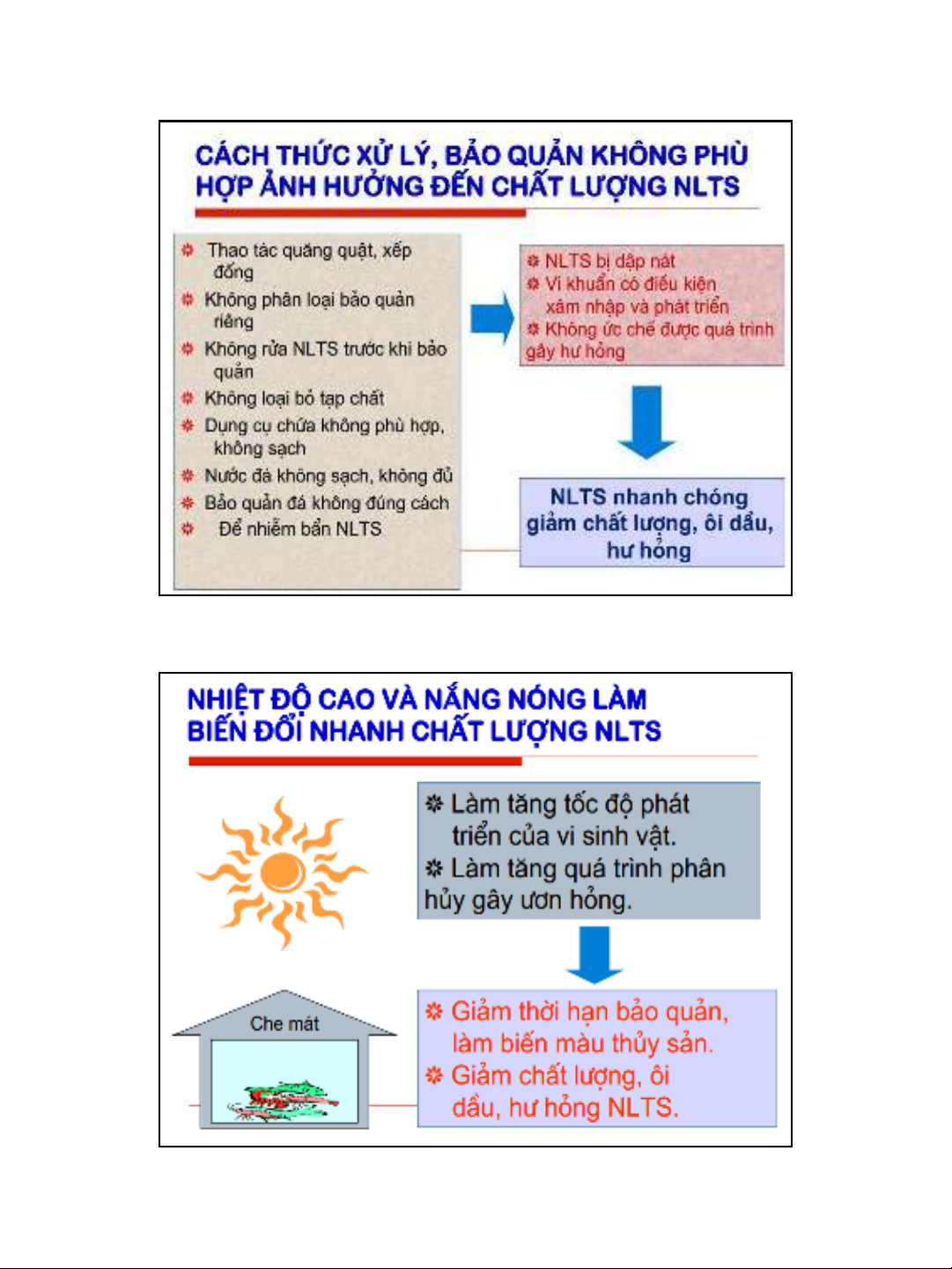 CÁCH THỨC XỬ LÝ, BẢO QUẢN KHÔNG PHÙ HỢP ẢNH HƯỞNG ĐẾN CHẤT LƯỢNG NLTS

Thao tác quăng quật, xếp đống
Không phân loại bảo quản riêng
Không rửa NLTS trước khi bảo quản
Không loại bỏ tạp chất
Dụng cụ chứa không phù hợp, không sạch
Nước đá không sạch, không đủ
Bảo quản đá không đúng cách
Để nhiễm bẩn NLTS

NLTS bị dập nát
Vi khuẩn có điều kiện xâm nhập và phát triển
Không ức chế được quá trình gây hư hỏng

NLTS nhanh chóng giảm chất lượng, ôi dầu, hư hỏng

NHIỆT ĐỘ CAO VÀ NẮNG NÓNG LÀM BIẾN ĐỔI NHANH CHẤT LƯỢNG NLTS

Làm tăng tốc độ phát triển của vi sinh vật.
Làm tăng quá trình phân hủy gây ươn hỏng.

Che mát

Giảm thời hạn bảo quản, làm biến màu thủy sản.
Giảm chất lượng, ôi dầu, hư hỏng NLTS.